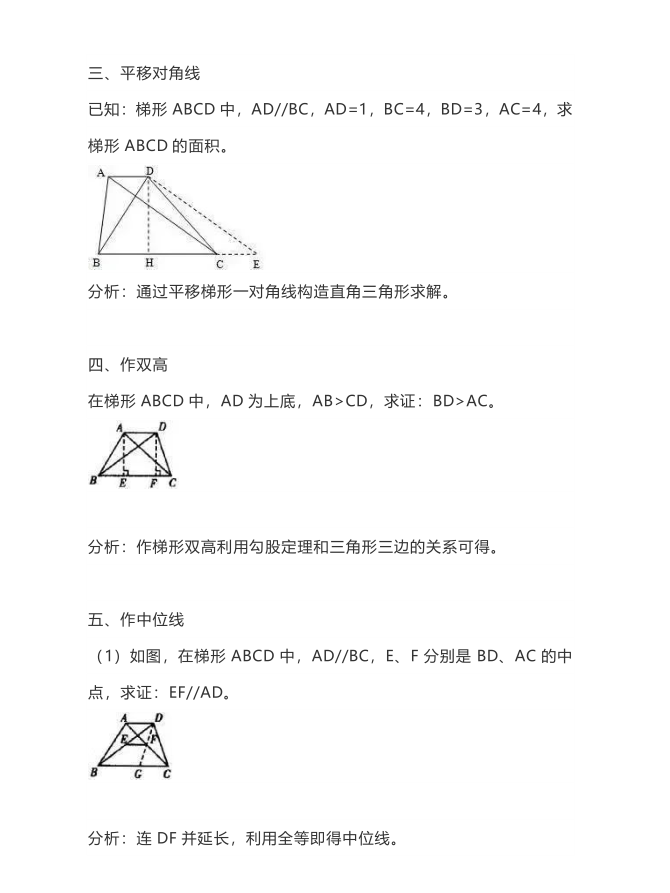 三、平移对角线

已知：梯形 ABCD 中，AD//BC，AD=1，BC=4，BD=3，AC=4，求梯形 ABCD 的面积。

A D B H C E

分析：通过平移梯形一对角线构造直角三角形求解。

四、作双高

在梯形 ABCD 中，AD 为上底，AB>CD，求证：BD>AC。

A D B E F C

分析：作梯形双高利用勾股定理和三角形三边的关系可得。

五、作中位线

（1）如图，在梯形 ABCD 中，AD//BC，E、F 分别是 BD、AC 的中点，求证：EF//AD。

A D E F B G C

分析：连 DF 并延长，利用全等即得中位线。